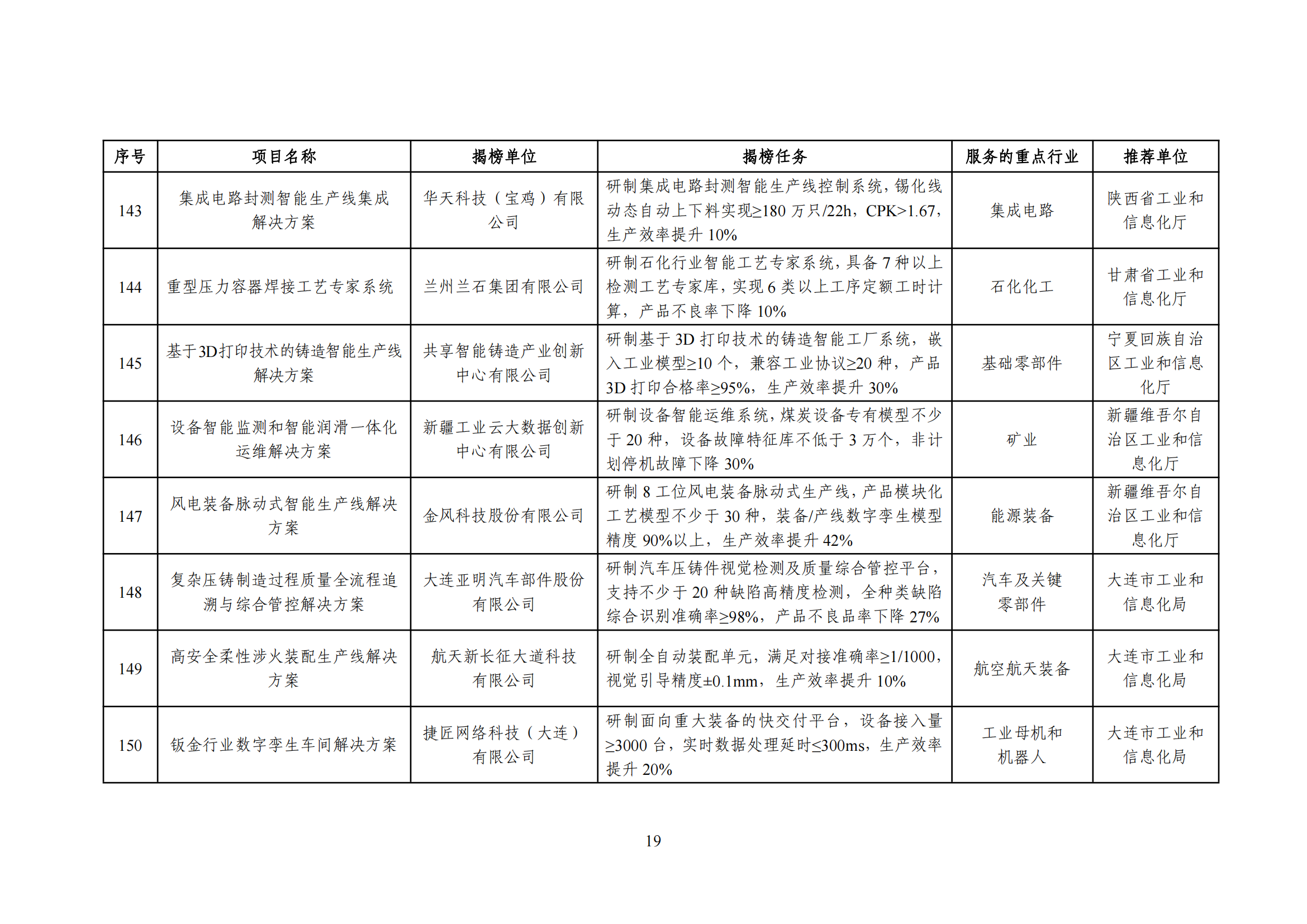 | 序号 | 项目名称 | 揭榜单位 | 揭榜任务 | 服务的重点行业 | 推荐单位 |
|---|---|---|---|---|---|
| 143 | 集成电路封测智能生产线集成解决方案 | 华天科技（宝鸡）有限公司 | 研制集成电路封测智能生产线控制系统，锡化线动态自动上下料实现≥180 万只/22h，CPK>1.67，生产效率提升 10% | 集成电路 | 陕西省工业和信息化厅 |
| 144 | 重型压力容器焊接工艺专家系统 | 兰州兰石集团有限公司 | 研制石化行业智能工艺专家系统，具备 7 种以上检测工艺专家库，实现 6 类以上工序定额工时计算，产品不良率下降 10% | 石化化工 | 甘肃省工业和信息化厅 |
| 145 | 基于3D打印技术的铸造智能生产线解决方案 | 共享智能铸造产业创新中心有限公司 | 研制基于 3D 打印技术的铸造智能工厂系统，嵌入工业模型≥10 个，兼容工业协议≥20 种，产品 3D 打印合格率≥95%，生产效率提升 30% | 基础零部件 | 宁夏回族自治区工业和信息化厅 |
| 146 | 设备智能监测和智能润滑一体化运维解决方案 | 新疆工业云大数据创新中心有限公司 | 研制设备智能运维系统，煤炭设备专有模型不少于 20 种，设备故障特征库不低于 3 万个，非计划停机故障下降 30% | 矿业 | 新疆维吾尔自治区工业和信息化厅 |
| 147 | 风电装备脉动式智能生产线解决方案 | 金风科技股份有限公司 | 研制 8 工位风电装备脉动式生产线，产品模块化工艺模型不少于 30 种，装备/产线数字孪生模型精度 90%以上，生产效率提升 42% | 能源装备 | 新疆维吾尔自治区工业和信息化厅 |
| 148 | 复杂压铸制造过程质量全流程追溯与综合管控解决方案 | 大连亚明汽车部件股份有限公司 | 研制汽车压铸件视觉检测及质量综合管控平台，支持不少于 20 种缺陷高精度检测，全种类缺陷综合识别准确率≥98%，产品不良品率下降 27% | 汽车及关键零部件 | 大连市工业和信息化局 |
| 149 | 高安全柔性涉火装配生产线解决方案 | 航天新长征大道科技有限公司 | 研制全自动装配单元，满足对接准确率≥1/1000，视觉引导精度±0.1mm，生产效率提升 10% | 航空航天装备 | 大连市工业和信息化局 |
| 150 | 钣金行业数字孪生车间解决方案 | 捷匠网络科技（大连）有限公司 | 研制面向重大装备的快交付平台，设备接入量≥3000 台，实时数据处理延时≤300ms，生产效率提升 20% | 工业母机和机器人 | 大连市工业和信息化局 |

19